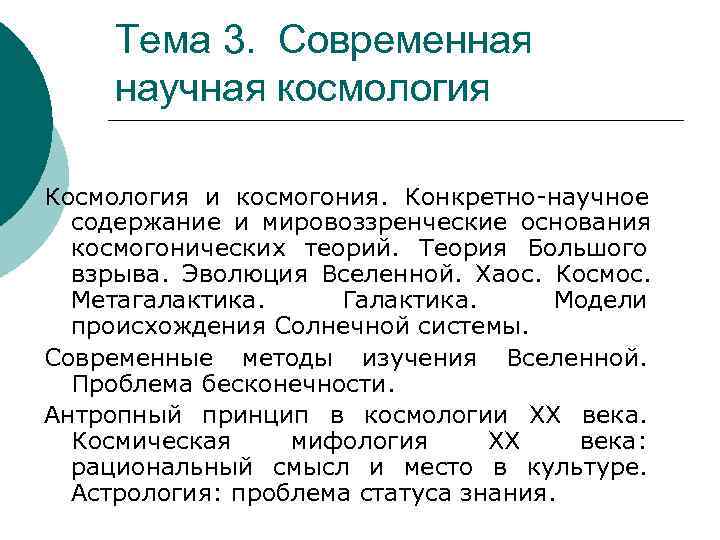 Тема 3. Современная научная космология

Космология и космогония. Конкретно-научное содержание и мировоззренческие основания космогонических теорий. Теория Большого взрыва. Эволюция Вселенной. Хаос. Космос. Метагалактика. Галактика. Модели происхождения Солнечной системы.

Современные методы изучения Вселенной. Проблема бесконечности.

Антропный принцип в космологии XX века. Космическая мифология XX века: рациональный смысл и место в культуре. Астрология: проблема статуса знания.